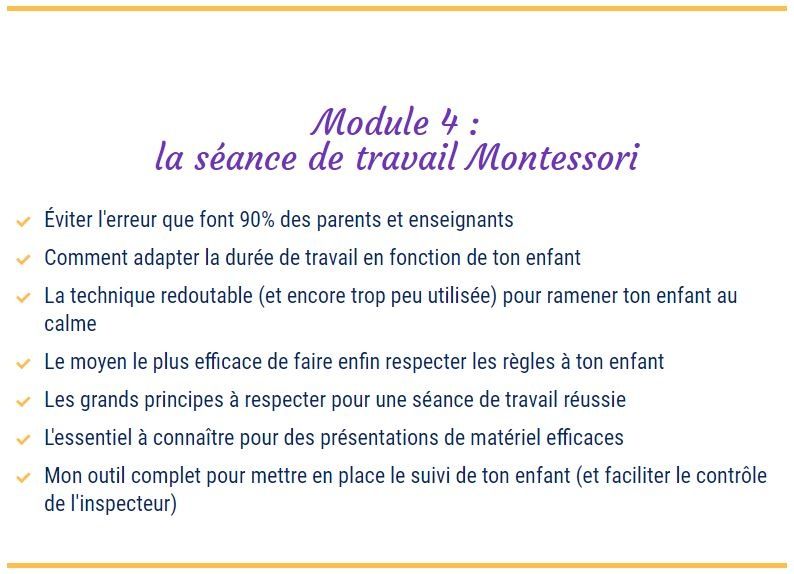 Module 4 :
la séance de travail Montessori

Éviter l'erreur que font 90% des parents et enseignants

Comment adapter la durée de travail en fonction de ton enfant

La technique redoutable (et encore trop peu utilisée) pour ramener ton enfant au calme

Le moyen le plus efficace de faire enfin respecter les règles à ton enfant

Les grands principes à respecter pour une séance de travail réussie

L'essentiel à connaître pour des présentations de matériel efficaces

Mon outil complet pour mettre en place le suivi de ton enfant (et faciliter le contrôle de l'inspecteur)